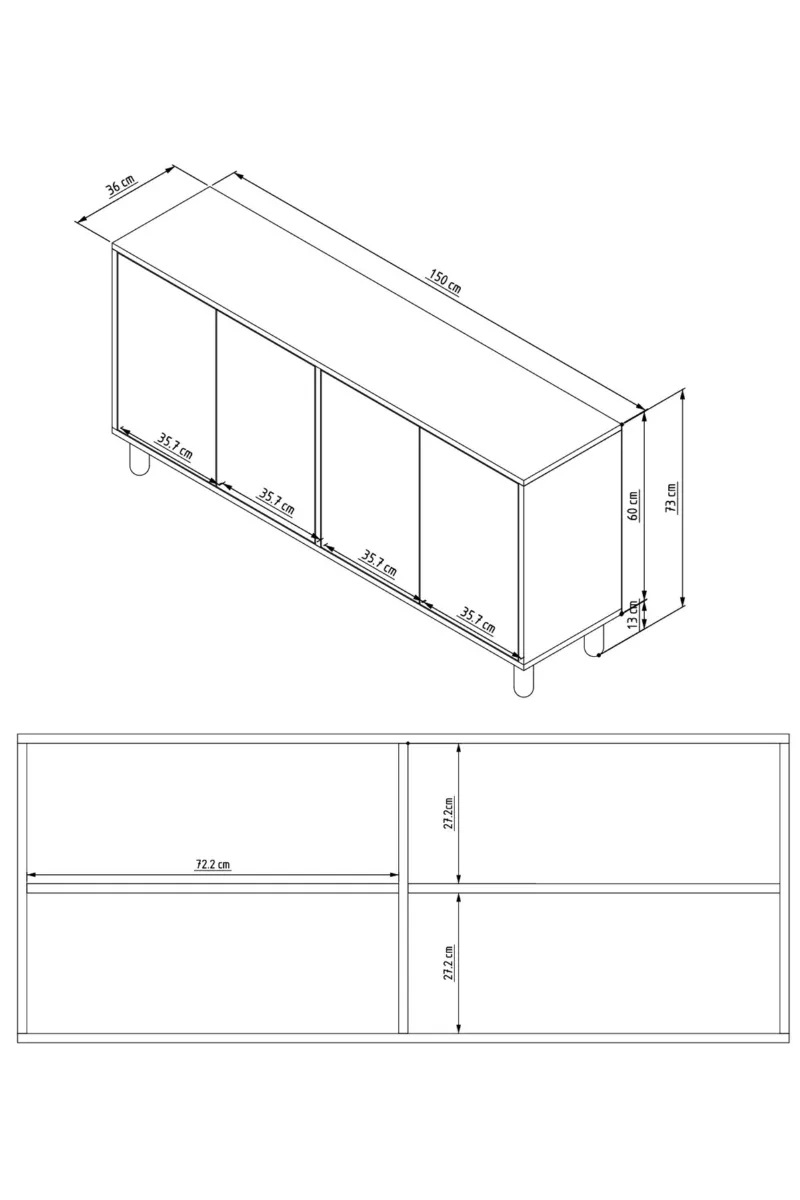 36 cm

150 cm

35.7 cm

35.7 cm

35.7 cm

35.7 cm

60 cm

73 cm

13 cm

72.2 cm

27.2cm

27.2 cm